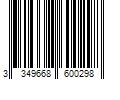 3 349668 600298